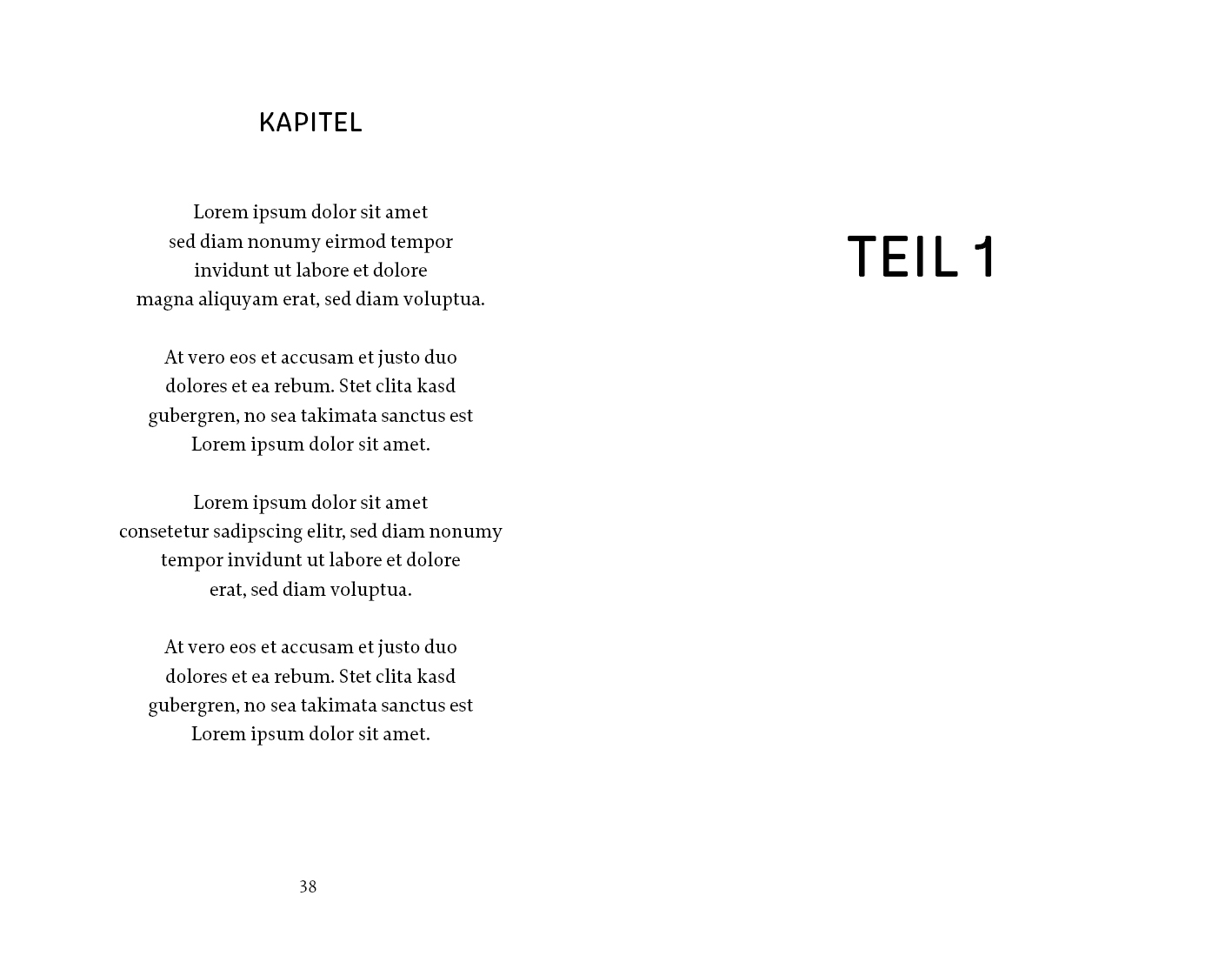 KAPITEL

Lorem ipsum dolor sit amet
sed diam nonumy eirmod tempor
invidunt ut labore et dolore
magna aliquyam erat, sed diam voluptua.

At vero eos et accusam et justo duo
dolores et ea rebum. Stet clita kasd
gubergren, no sea takimata sanctus est
Lorem ipsum dolor sit amet.

Lorem ipsum dolor sit amet
consetetur sadipscing elitr, sed diam nonumy
tempor invidunt ut labore et dolore
erat, sed diam voluptua.

At vero eos et accusam et justo duo
dolores et ea rebum. Stet clita kasd
gubergren, no sea takimata sanctus est
Lorem ipsum dolor sit amet.

38

TEIL 1